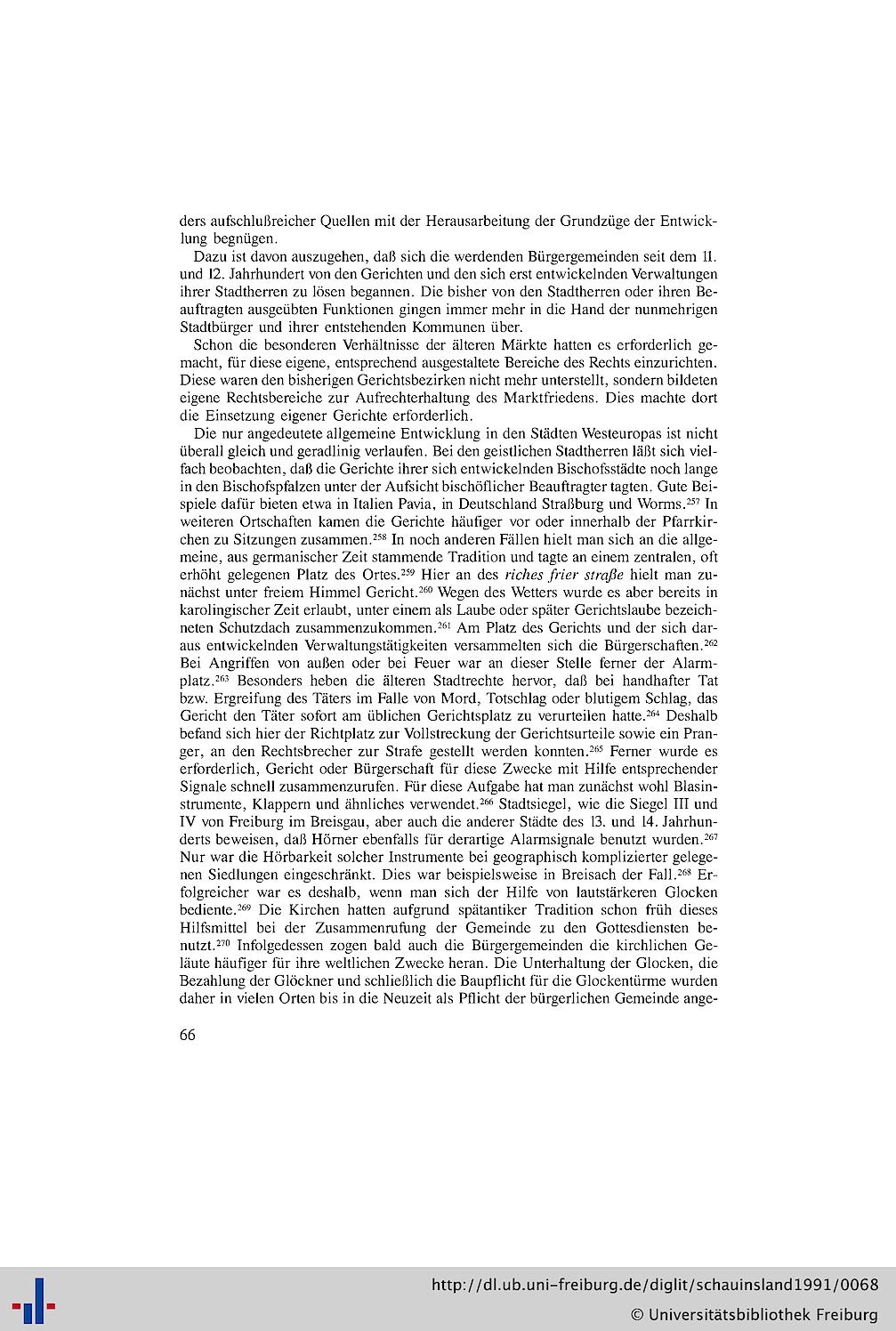 ders aufschlußreicher Quellen mit der Herausarbeitung der Grundzüge der Entwicklung begnügen.

Dazu ist davon auszugehen, daß sich die werdenden Bürgergemeinden seit dem 11. und 12. Jahrhundert von den Gerichten und den sich erst entwickelnden Verwaltungen ihrer Stadtherren zu lösen begannen. Die bisher von den Stadtherren oder ihren Beauftragten ausgeübten Funktionen gingen immer mehr in die Hand der nunmehrigen Stadtbürger und ihrer entstehenden Kommunen über.

Schon die besonderen Verhältnisse der älteren Märkte hatten es erforderlich gemacht, für diese eigene, entsprechend ausgestaltete Bereiche des Rechts einzurichten. Diese waren den bisherigen Gerichtsbezirken nicht mehr unterstellt, sondern bildeten eigene Rechtsbereiche zur Aufrechterhaltung des Marktfriedens. Dies machte dort die Einsetzung eigener Gerichte erforderlich.

Die nur angedeutete allgemeine Entwicklung in den Städten Westeuropas ist nicht überall gleich und geradlinig verlaufen. Bei den geistlichen Stadtherren läßt sich vielfach beobachten, daß die Gerichte ihrer sich entwickelnden Bischofsstädte noch lange in den Bischofspfalzen unter der Aufsicht bischöflicher Beauftragter tagten. Gute Beispiele dafür bieten etwa in Italien Pavia, in Deutschland Straßburg und Worms.$^{257}$ In weiteren Ortschaften kamen die Gerichte häufiger vor oder innerhalb der Pfarrkirchen zu Sitzungen zusammen.$^{258}$ In noch anderen Fällen hielt man sich an die allgemeine, aus germanischer Zeit stammende Tradition und tagte an einem zentralen, oft erhöht gelegenen Platz des Ortes.$^{259}$ Hier an des riches frier straße hielt man zunächst unter freiem Himmel Gericht.$^{260}$ Wegen des Wetters wurde es aber bereits in karolingischer Zeit erlaubt, unter einem als Laube oder später Gerichtslaube bezeichneten Schutzdach zusammenzukommen.$^{261}$ Am Platz des Gerichts und der sich daraus entwickelnden Verwaltungstätigkeiten versammelten sich die Bürgerschaften.$^{262}$ Bei Angriffen von außen oder bei Feuer war an dieser Stelle ferner der Alarmplatz.$^{263}$ Besonders heben die älteren Stadtrechte hervor, daß bei handhafter Tat bzw. Ergreifung des Täters im Falle von Mord, Totschlag oder blutigem Schlag, das Gericht den Täter sofort am üblichen Gerichtsplatz zu verurteilen hatte.$^{264}$ Deshalb befand sich hier der Richtplatz zur Vollstreckung der Gerichtsurteile sowie ein Pranger, an den Rechtsbrecher zur Strafe gestellt werden konnten.$^{265}$ Ferner wurde es erforderlich, Gericht oder Bürgerschaft für diese Zwecke mit Hilfe entsprechender Signale schnell zusammenzurufen. Für diese Aufgabe hat man zunächst wohl Blasinstrumente, Klappern und ähnliches verwendet.$^{266}$ Stadtsiegel, wie die Siegel III und IV von Freiburg im Breisgau, aber auch die anderer Städte des 13. und 14. Jahrhunderts beweisen, daß Hörner ebenfalls für derartige Alarmsignale benutzt wurden.$^{267}$ Nur war die Hörbarkeit solcher Instrumente bei geographisch komplizierter gelegenen Siedlungen eingeschränkt. Dies war beispielsweise in Breisach der Fall.$^{268}$ Erfolgreicher war es deshalb, wenn man sich der Hilfe von lautstärkeren Glocken bediente.$^{269}$ Die Kirchen hatten aufgrund spätantiker Tradition schon früh dieses Hilfsmittel bei der Zusammenrufung der Gemeinde zu den Gottesdiensten benutzt.$^{270}$ Infolgedessen zogen bald auch die Bürgergemeinden die kirchlichen Geläute häufiger für ihre weltlichen Zwecke heran. Die Unterhaltung der Glocken, die Bezahlung der Glöckner und schließlich die Baupflicht für die Glockentürme wurden daher in vielen Orten bis in die Neuzeit als Pflicht der bürgerlichen Gemeinde ange-

66

http://dl.ub.uni-freiburg.de/diglit/schauinsland1991/0068
© Universitätsbibliothek Freiburg